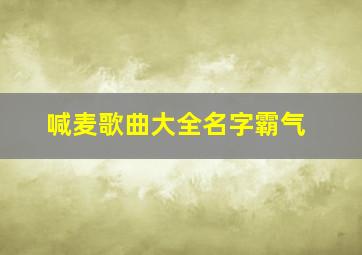 喊麦歌曲大全名字霸气